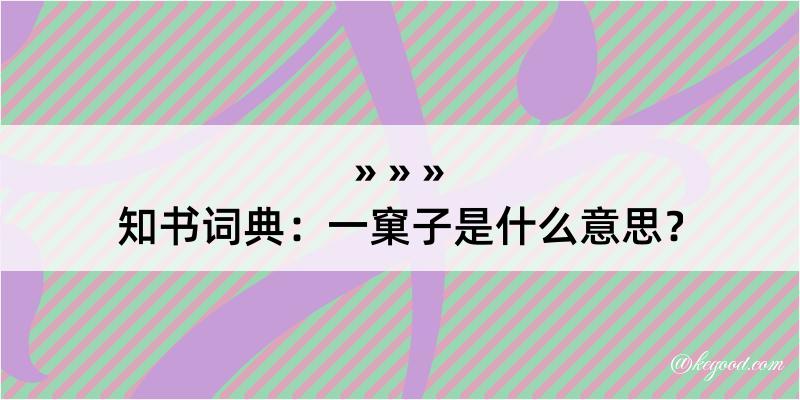 » » »
知书词典：一窠子是什么意思？

@kegood.com